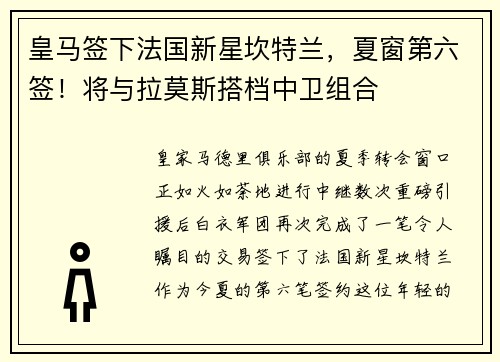 皇马签下法国新星坎特兰，夏窗第六签！将与拉莫斯搭档中卫组合

皇家马德里俱乐部的夏季转会窗口正如火如荼地进行中继数次重磅引援后白衣军团再次完成了一笔令人瞩目的交易签下了法国新星坎特兰作为今夏的第六笔签约这位年轻的